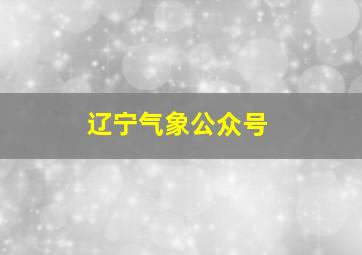 辽宁气象公众号